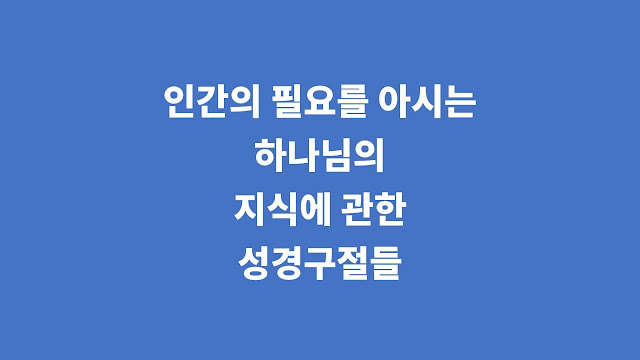 인간의 필요를 아시는
하나님의
지식에 관한
성경구절들